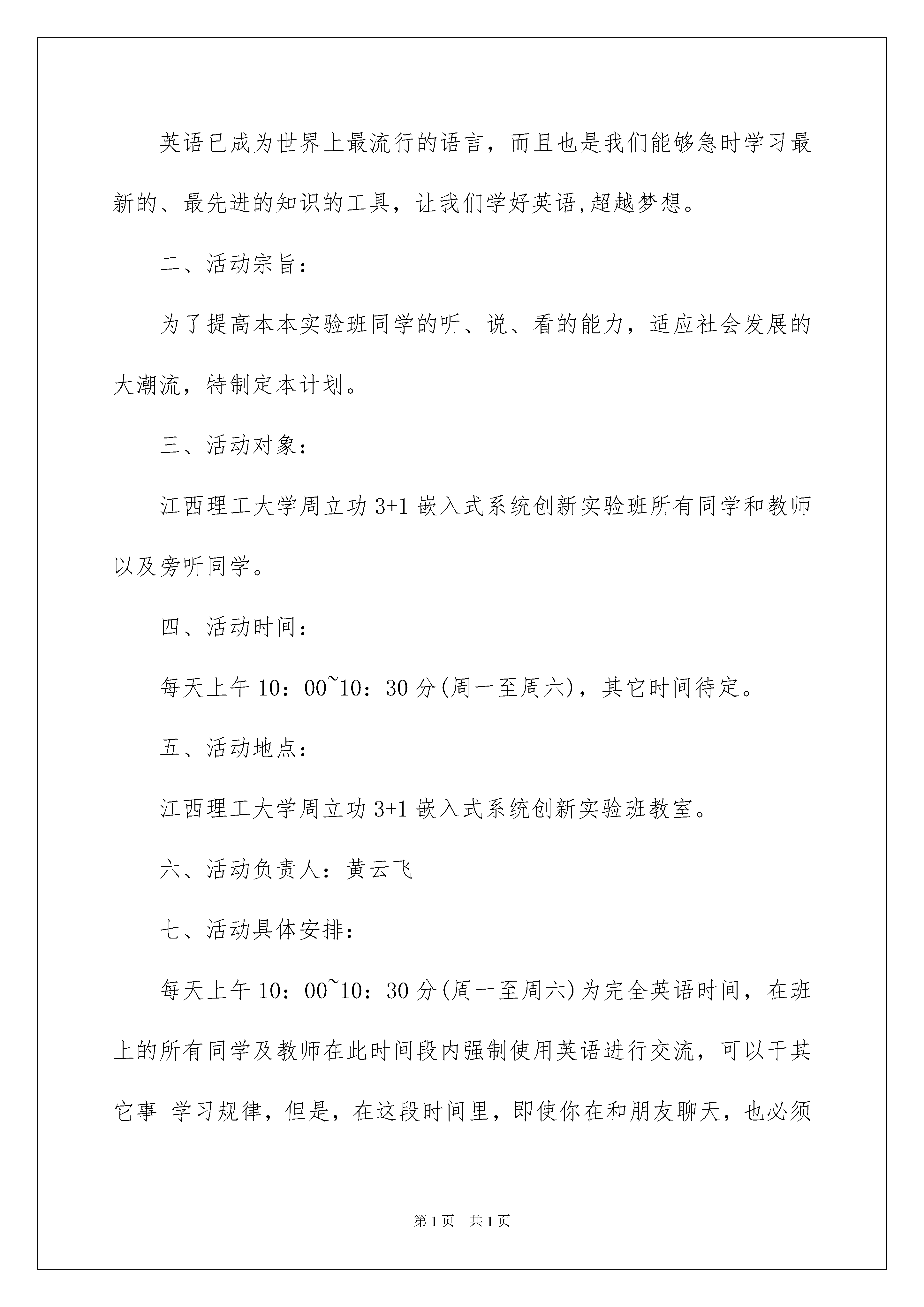 英语已成为世界上最流行的语言，而且也是我们能够急时学习最新的、最先进的知识的工具，让我们学好英语,超越梦想。

二、活动宗旨：

为了提高本本实验班同学的听、说、看的能力，适应社会发展的大潮流，特制定本计划。

三、活动对象：

江西理工大学周立功 3+1 嵌入式系统创新实验班所有同学和教师以及旁听同学。

四、活动时间：

每天上午 10：00~10：30 分(周一至周六)，其它时间待定。

五、活动地点：

江西理工大学周立功 3+1 嵌入式系统创新实验班教室。

六、活动负责人：黄云飞

七、活动具体安排：

每天上午 10：00~10：30 分(周一至周六)为完全英语时间，在班上的所有同学及教师在此时间段内强制使用英语进行交流，可以干其它事 学习规律，但是，在这段时间里，即使你在和朋友聊天，也必须

第 1 页　共 1 页